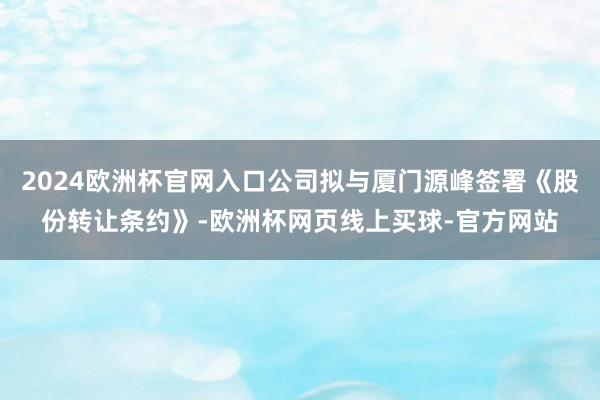 2024欧洲杯官网入口公司拟与厦门源峰签署《股份转让条约》-欧洲杯网页线上买球-官方网站